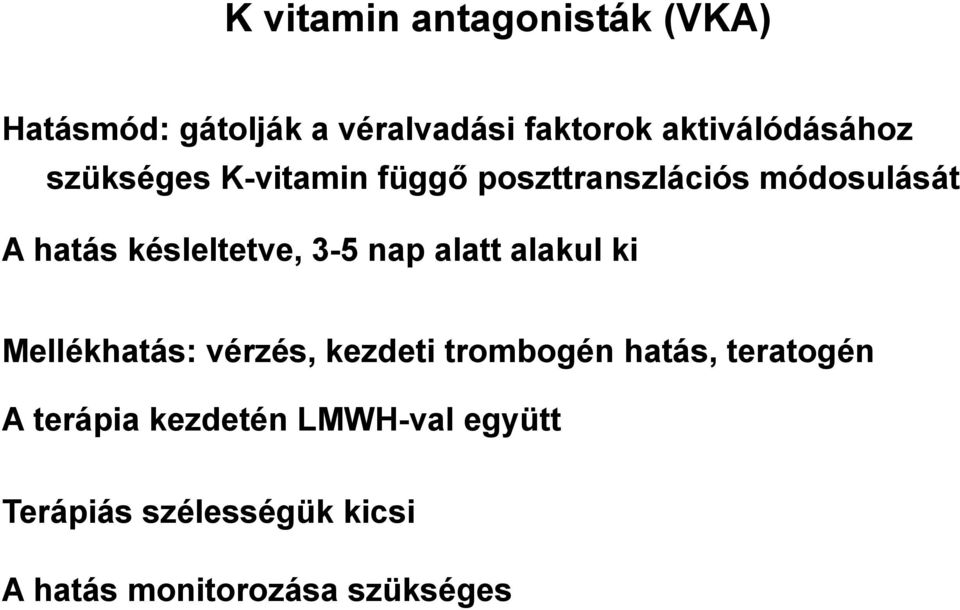 K vitamin antagonisták (VKA)

Hatásmód: gátolják a véralvadási faktorok aktiválódásához szükséges K-vitamin függő poszttranszlációs módosulását

A hatás késleltetve, 3-5 nap alatt alakul ki

Mellékhatás: vérzés, kezdeti trombogén hatás, teratogén

A terápia kezdetén LMWH-val együtt

Terápiás szélességük kicsi

A hatás monitorozása szükséges